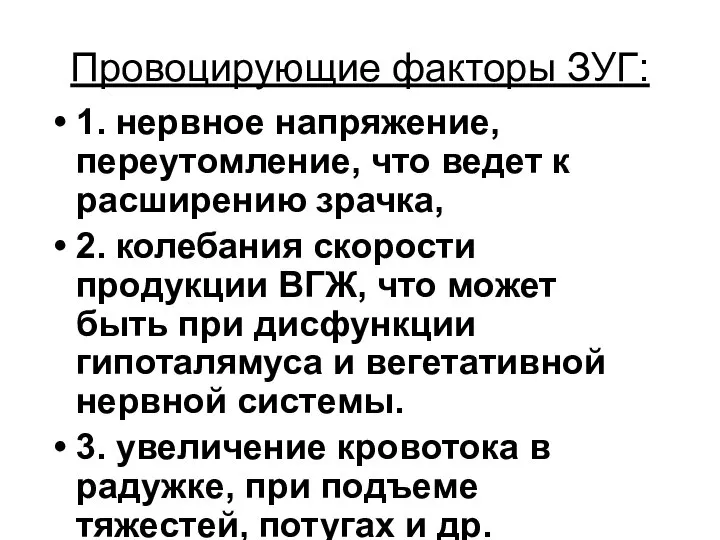 Провоцирующие факторы ЗУГ:

• 1. нервное напряжение, переутомление, что ведет к расширению зрачка,

• 2. колебания скорости продукции ВГЖ, что может быть при дисфункции гипоталямуса и вегетативной нервной системы.

• 3. увеличение кровотока в радужке, при подъеме тяжестей, потугах и др.